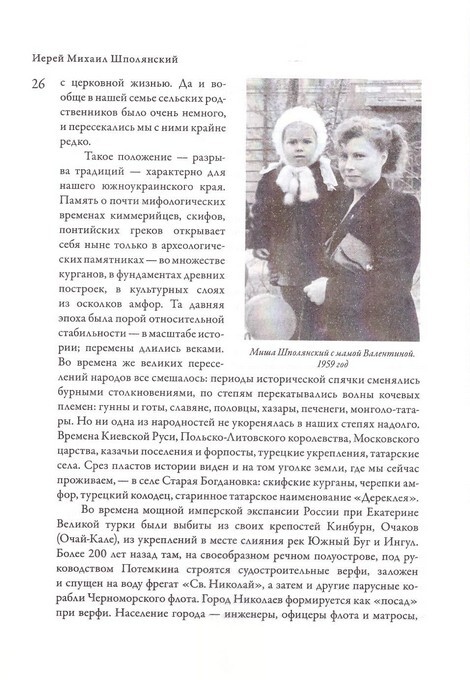 Иерей Михаил Шполянский

26

с церковной жизнью. Да и вообще в нашей семье сельских родственников было очень немного, и пересекались мы с ними крайне редко.

Такое положение — разрыва традиций — характерно для нашего южноукраинского края. Память о почти мифологических временах киммерийцев, скифов, понтийских греков открывает себя ныне только в археологических памятниках — во множестве курганов, в фундаментах древних построек, в культурных слоях из осколков амфор. Та давняя эпоха была порой относительной стабильности — в масштабе истории; перемены длились веками. Во времена же великих переселений народов все смешалось: периоды исторической спячки сменялись бурными столкновениями, по степям перекатывались волны кочевых племен: гунны и готы, славяне, половцы, хазары, печенеги, монголо-татары. Но ни одна из народностей не укоренялась в наших степях надолго. Времена Киевской Руси, Польско-Литовского королевства, Московского царства, казачьи поселения и форпосты, турецкие укрепления, татарские села. Срез пластов истории виден и на том уголке земли, где мы сейчас проживаем, — в селе Старая Богдановка: скифские курганы, черепки амфор, турецкий колодец, старинное татарское наименование «Дереклея».

Миша Шполянский с мамой Валентиной. 1959 год

Во времена мощной имперской экспансии России при Екатерине Великой турки были выбиты из своих крепостей Кинбурн, Очаков (Очай-Кале), из укреплений в месте слияния рек Южный Буг и Ингул. Более 200 лет назад там, на своеобразном речном полуострове, под руководством Потемкина строятся судостроительные верфи, заложен и спущен на воду фрегат «Св. Николай», а затем и другие парусные корабли Черноморского флота. Город Николаев формируется как «посад» при верфи. Население города — инженеры, офицеры флота и матросы,